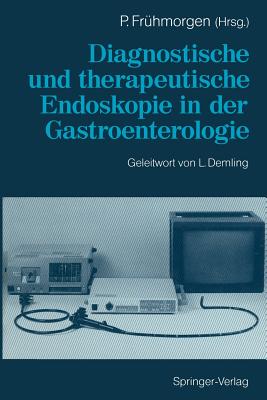 P. Frühmorgen (Hrsg.)

Diagnostische und therapeutische Endoskopie in der Gastroenterologie

Geleitwort von L. Demling

Springer-Verlag